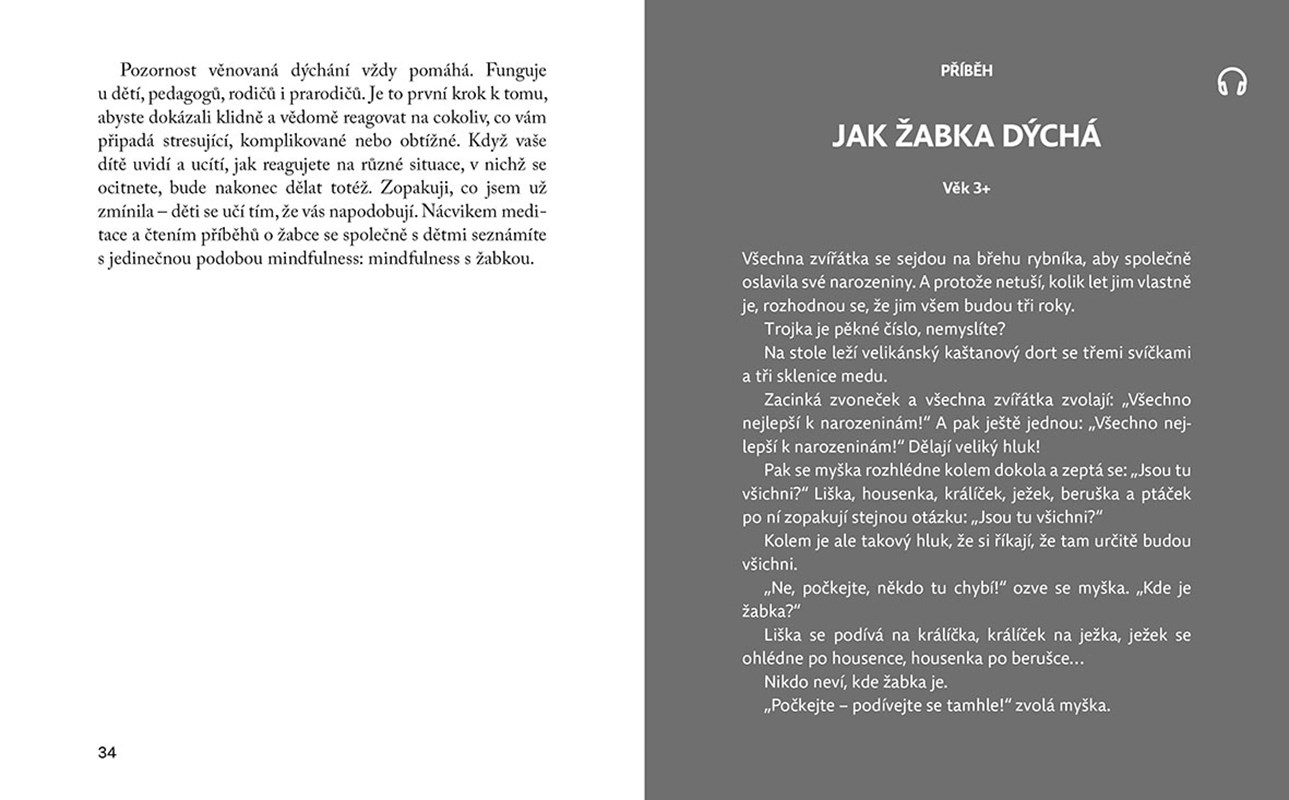 Pozornost věnovaná dýchání vždy pomáhá. Funguje u dětí, pedagogů, rodičů i prarodičů. Je to první krok k tomu, abyste dokázali klidně a vědomě reagovat na cokoliv, co vám připadá stresující, komplikované nebo obtížné. Když vaše dítě uvidí a ucítí, jak reagujete na různé situace, v nichž se ocitnete, bude nakonec dělat totéž. Zopakuji, co jsem už zmínila – děti se učí tím, že vás napodobují. Nácvikem meditace a čtením příběhů o žabce se společně s dětmi seznámíte s jedinečnou podobou mindfulness: mindfulness s žabkou.

34

PŘÍBĚH

JAK ŽABKA DÝCHÁ

Věk 3+

Všechna zvířátka se sejdou na břehu rybníka, aby společně oslavila své narozeniny. A protože netuší, kolik let jim vlastně je, rozhodnou se, že jim všem budou tři roky.

Trojka je pěkné číslo, nemyslíte?

Na stole leží velikánský kaštanový dort se třemi svíčkami a tři sklenice medu.

Zacinká zvoneček a všechna zvířátka zvolají: „Všechno nejlepší k narozeninám!" A pak ještě jednou: „Všechno nejlepší k narozeninám!" Dělají veliký hluk!

Pak se myška rozhlédne kolem dokola a zeptá se: „Jsou tu všichni?" Liška, housenka, králíček, ježek, beruška a ptáček po ní zopakují stejnou otázku: „Jsou tu všichni?"

Kolem je ale takový hluk, že si říkají, že tam určitě budou všichni.

„Ne, počkejte, někdo tu chybí!" ozve se myška. „Kde je žabka?"

Liška se podívá na králíčka, králíček na ježka, ježek se ohlédne po housence, housenka po berušce…

Nikdo neví, kde žabka je.

„Počkejte – podívejte se tamhle!" zvolá myška.